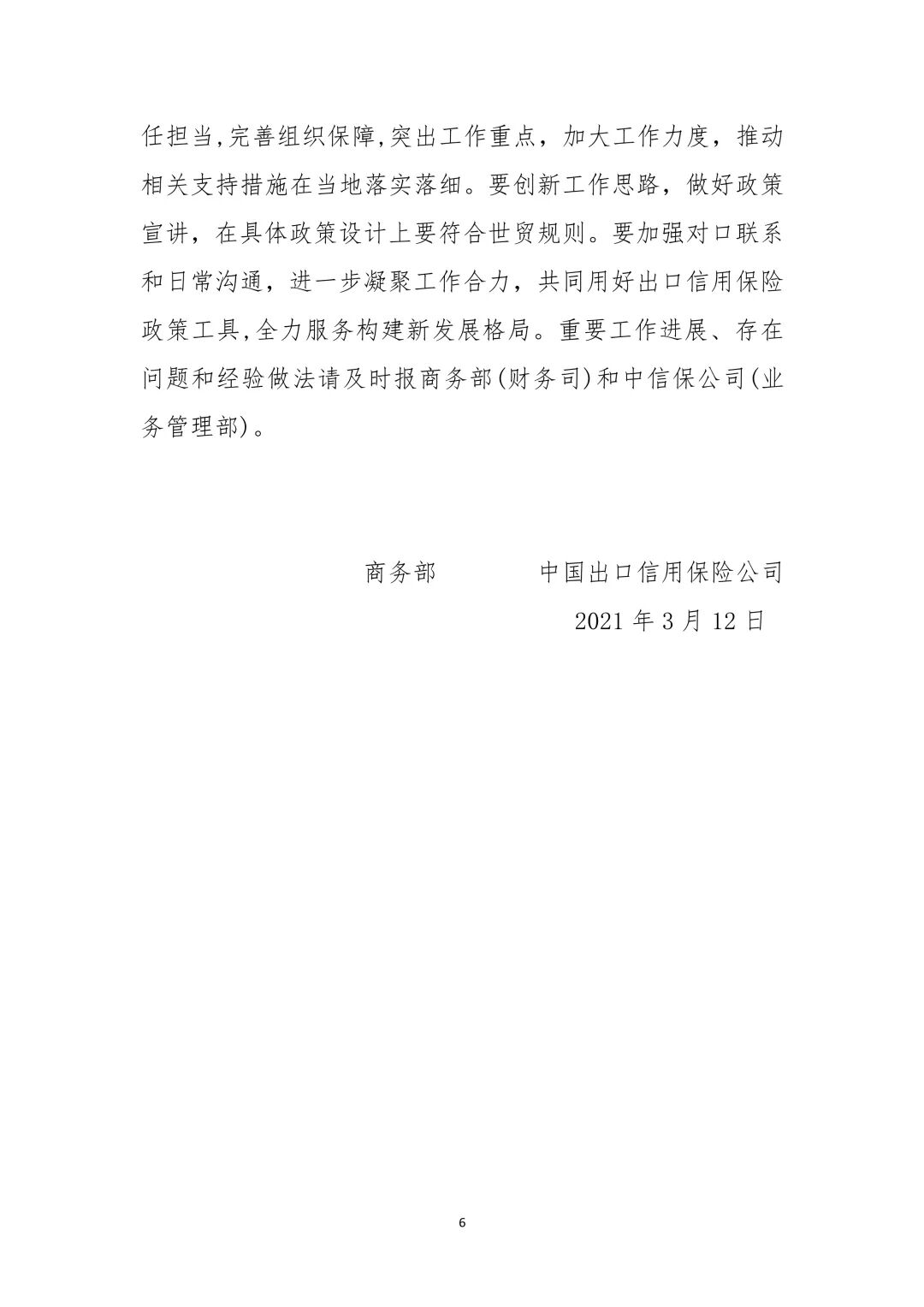 任担当,完善组织保障,突出工作重点，加大工作力度，推动相关支持措施在当地落实落细。要创新工作思路，做好政策宣讲，在具体政策设计上要符合世贸规则。要加强对口联系和日常沟通，进一步凝聚工作合力，共同用好出口信用保险政策工具,全力服务构建新发展格局。重要工作进展、存在问题和经验做法请及时报商务部(财务司)和中信保公司(业务管理部)。

商务部　　　　中国出口信用保险公司

2021 年 3 月 12 日

6